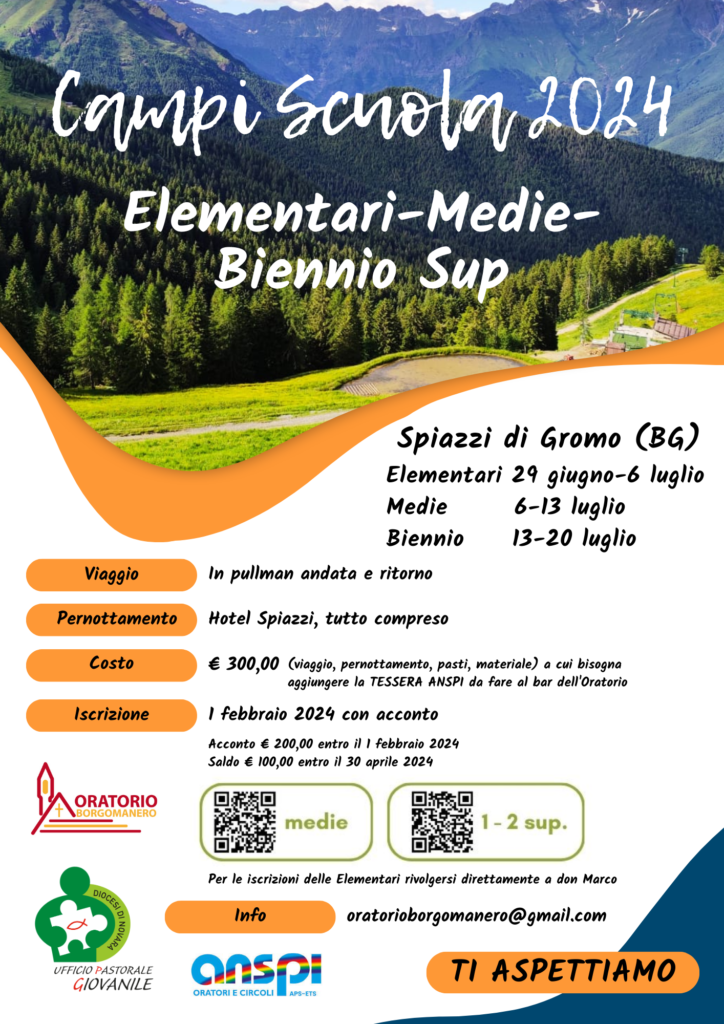 Campi Scuola 2024

Elementari-Medie-Biennio Sup

Spiazzi di Gromo (BG)

Elementari 29 giugno-6 luglio
Medie 6-13 luglio
Biennio 13-20 luglio

Viaggio
In pullman andata e ritorno

Pernottamento
Hotel Spiazzi, tutto compreso

Costo
€ 300,00 (viaggio, pernottamento, pasti, materiale) a cui bisogna aggiungere la TESSERA ANSPI da fare al bar dell'Oratorio

Iscrizione
1 febbraio 2024 con acconto

Acconto € 200,00 entro il 1 febbraio 2024
Saldo € 100,00 entro il 30 aprile 2024

ORATORIO BORGOMANERO

medie

1 - 2 sup.

Per le iscrizioni delle Elementari rivolgersi direttamente a don Marco

DIOCESI DI NOVARA
UFFICIO PASTORALE GIOVANILE

Info
oratorioborgomanero@gmail.com

anspi
ORATORI E CIRCOLI APS-ETS

TI ASPETTIAMO